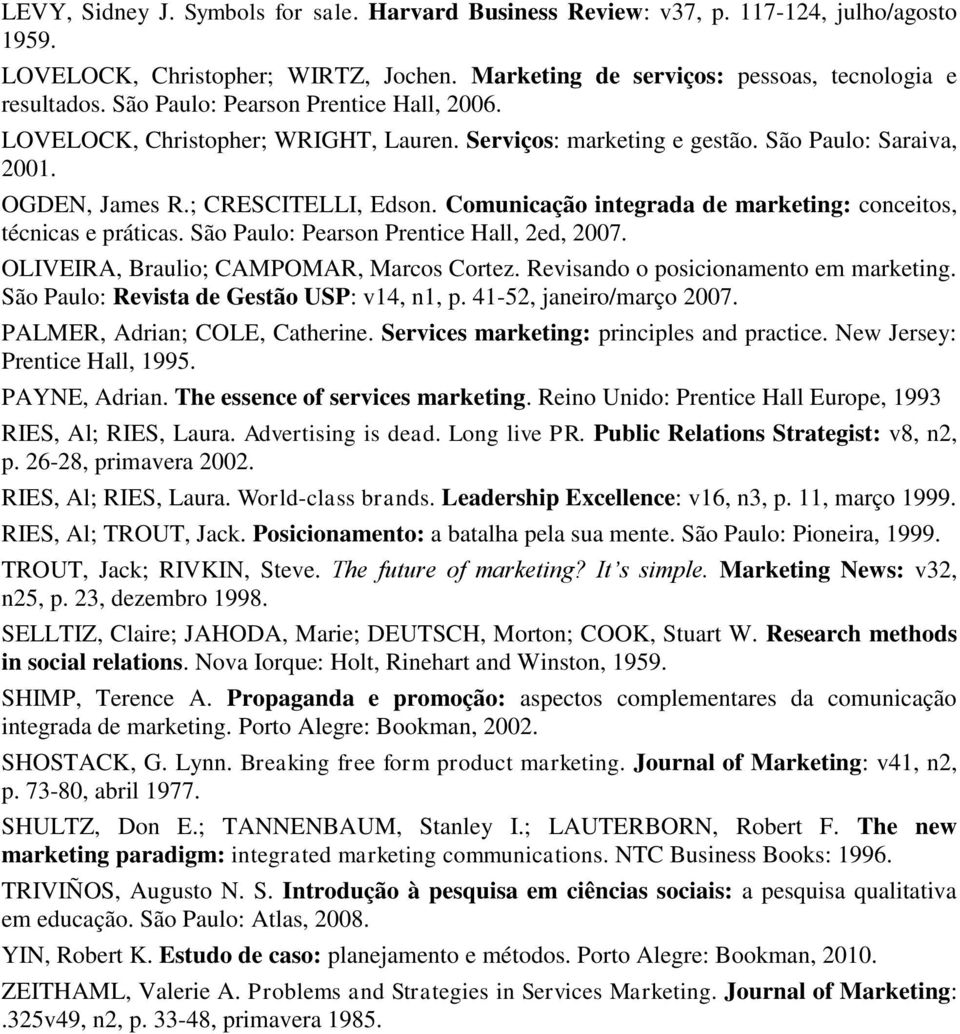 LEVY, Sidney J. Symbols for sale. Harvard Business Review: v37, p. 117-124, julho/agosto 1959.

LOVELOCK, Christopher; WIRTZ, Jochen. Marketing de serviços: pessoas, tecnologia e resultados. São Paulo: Pearson Prentice Hall, 2006.

LOVELOCK, Christopher; WRIGHT, Lauren. Serviços: marketing e gestão. São Paulo: Saraiva, 2001.

OGDEN, James R.; CRESCITELLI, Edson. Comunicação integrada de marketing: conceitos, técnicas e práticas. São Paulo: Pearson Prentice Hall, 2ed, 2007.

OLIVEIRA, Braulio; CAMPOMAR, Marcos Cortez. Revisando o posicionamento em marketing. São Paulo: Revista de Gestão USP: v14, n1, p. 41-52, janeiro/março 2007.

PALMER, Adrian; COLE, Catherine. Services marketing: principles and practice. New Jersey: Prentice Hall, 1995.

PAYNE, Adrian. The essence of services marketing. Reino Unido: Prentice Hall Europe, 1993

RIES, Al; RIES, Laura. Advertising is dead. Long live PR. Public Relations Strategist: v8, n2, p. 26-28, primavera 2002.

RIES, Al; RIES, Laura. World-class brands. Leadership Excellence: v16, n3, p. 11, março 1999.

RIES, Al; TROUT, Jack. Posicionamento: a batalha pela sua mente. São Paulo: Pioneira, 1999.

TROUT, Jack; RIVKIN, Steve. The future of marketing? It's simple. Marketing News: v32, n25, p. 23, dezembro 1998.

SELLTIZ, Claire; JAHODA, Marie; DEUTSCH, Morton; COOK, Stuart W. Research methods in social relations. Nova Iorque: Holt, Rinehart and Winston, 1959.

SHIMP, Terence A. Propaganda e promoção: aspectos complementares da comunicação integrada de marketing. Porto Alegre: Bookman, 2002.

SHOSTACK, G. Lynn. Breaking free form product marketing. Journal of Marketing: v41, n2, p. 73-80, abril 1977.

SHULTZ, Don E.; TANNENBAUM, Stanley I.; LAUTERBORN, Robert F. The new marketing paradigm: integrated marketing communications. NTC Business Books: 1996.

TRIVIÑOS, Augusto N. S. Introdução à pesquisa em ciências sociais: a pesquisa qualitativa em educação. São Paulo: Atlas, 2008.

YIN, Robert K. Estudo de caso: planejamento e métodos. Porto Alegre: Bookman, 2010.

ZEITHAML, Valerie A. Problems and Strategies in Services Marketing. Journal of Marketing: .325v49, n2, p. 33-48, primavera 1985.